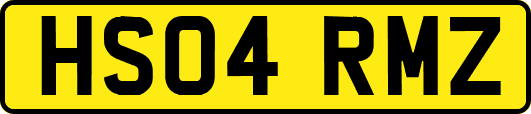 HS04 RMZ